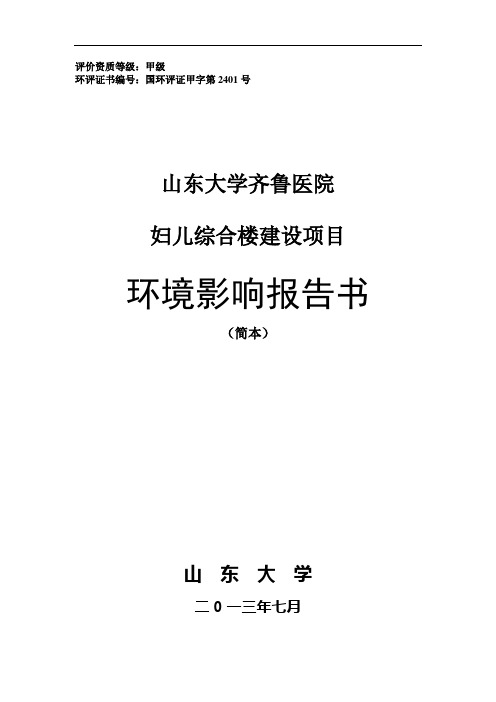 评价资质等级：甲级
环评证书编号：国环评证甲字第 2401 号

山东大学齐鲁医院

妇儿综合楼建设项目

环境影响报告书

（简本）

山 东 大 学

二 0 一三年七月